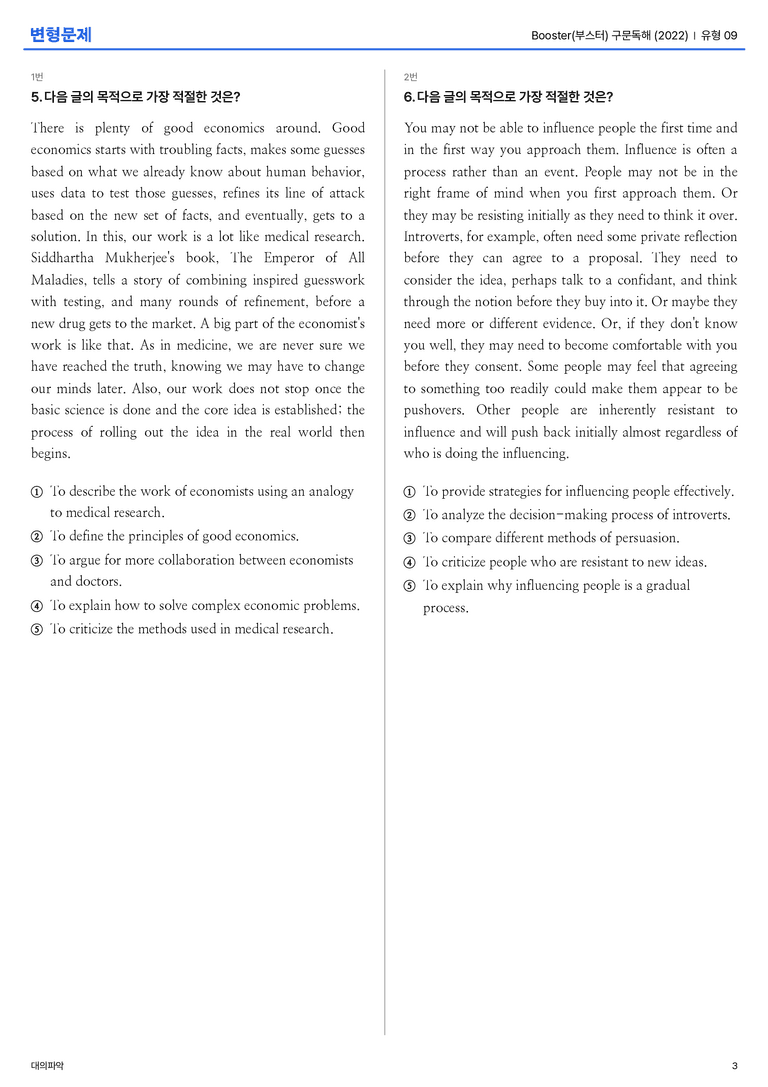 변형문제

Booster(부스터) 구문독해 (2022) | 유형 09

1번

5. 다음 글의 목적으로 가장 적절한 것은?

There is plenty of good economics around. Good economics starts with troubling facts, makes some guesses based on what we already know about human behavior, uses data to test those guesses, refines its line of attack based on the new set of facts, and eventually, gets to a solution. In this, our work is a lot like medical research. Siddhartha Mukherjee's book, The Emperor of All Maladies, tells a story of combining inspired guesswork with testing, and many rounds of refinement, before a new drug gets to the market. A big part of the economist's work is like that. As in medicine, we are never sure we have reached the truth, knowing we may have to change our minds later. Also, our work does not stop once the basic science is done and the core idea is established; the process of rolling out the idea in the real world then begins.

① To describe the work of economists using an analogy to medical research.
② To define the principles of good economics.
③ To argue for more collaboration between economists and doctors.
④ To explain how to solve complex economic problems.
⑤ To criticize the methods used in medical research.

2번

6. 다음 글의 목적으로 가장 적절한 것은?

You may not be able to influence people the first time and in the first way you approach them. Influence is often a process rather than an event. People may not be in the right frame of mind when you first approach them. Or they may be resisting initially as they need to think it over. Introverts, for example, often need some private reflection before they can agree to a proposal. They need to consider the idea, perhaps talk to a confidant, and think through the notion before they buy into it. Or maybe they need more or different evidence. Or, if they don't know you well, they may need to become comfortable with you before they consent. Some people may feel that agreeing to something too readily could make them appear to be pushovers. Other people are inherently resistant to influence and will push back initially almost regardless of who is doing the influencing.

① To provide strategies for influencing people effectively.
② To analyze the decision-making process of introverts.
③ To compare different methods of persuasion.
④ To criticize people who are resistant to new ideas.
⑤ To explain why influencing people is a gradual process.

대의파악

3